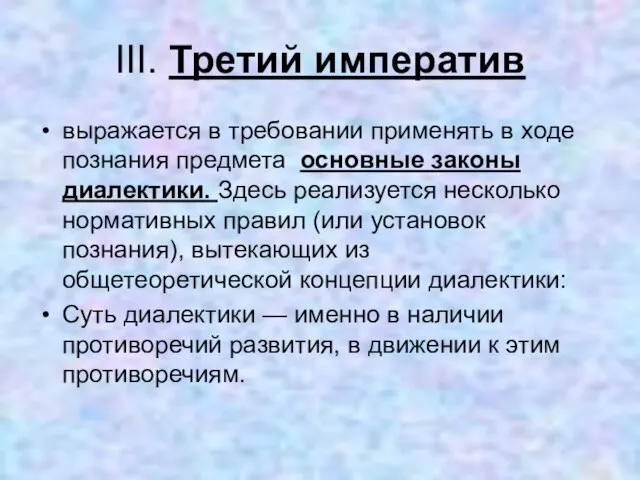 III. Третий императив

• выражается в требовании применять в ходе познания предмета основные законы диалектики. Здесь реализуется несколько нормативных правил (или установок познания), вытекающих из общетеоретической концепции диалектики:
• Суть диалектики — именно в наличии противоречий развития, в движении к этим противоречиям.